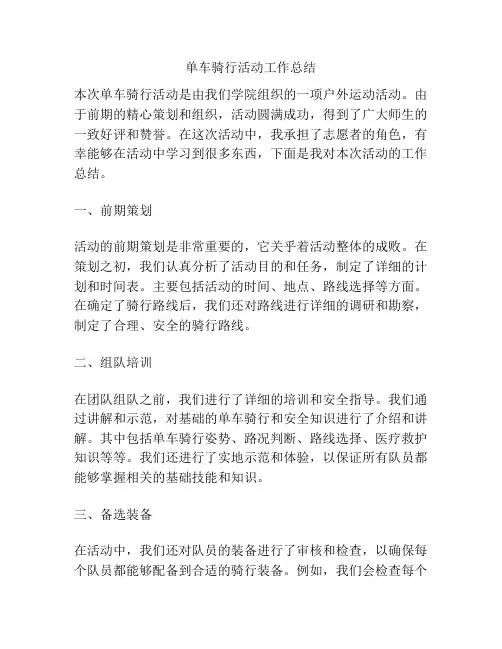 单车骑行活动工作总结

本次单车骑行活动是由我们学院组织的一项户外运动活动。由于前期的精心策划和组织，活动圆满成功，得到了广大师生的一致好评和赞誉。在这次活动中，我承担了志愿者的角色，有幸能够在活动中学习到很多东西，下面是我对本次活动的工作总结。

一、前期策划

活动的前期策划是非常重要的，它关乎着活动整体的成败。在策划之初，我们认真分析了活动目的和任务，制定了详细的计划和时间表。主要包括活动的时间、地点、路线选择等方面。在确定了骑行路线后，我们还对路线进行详细的调研和勘察，制定了合理、安全的骑行路线。

二、组队培训

在团队组队之前，我们进行了详细的培训和安全指导。我们通过讲解和示范，对基础的单车骑行和安全知识进行了介绍和讲解。其中包括单车骑行姿势、路况判断、路线选择、医疗救护知识等等。我们还进行了实地示范和体验，以保证所有队员都能够掌握相关的基础技能和知识。

三、备选装备

在活动中，我们还对队员的装备进行了审核和检查，以确保每个队员都能够配备到合适的骑行装备。例如，我们会检查每个